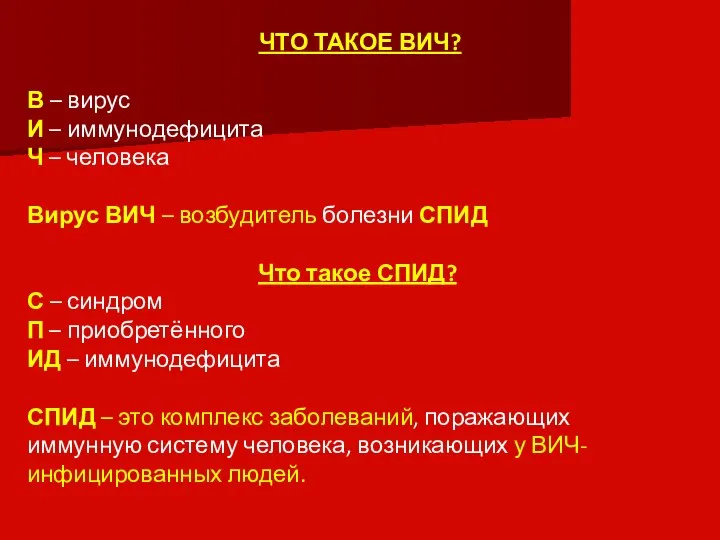 ЧТО ТАКОЕ ВИЧ?

В – вирус
И – иммунодефицита
Ч – человека

Вирус ВИЧ – возбудитель болезни СПИД

Что такое СПИД?
С – синдром
П – приобретённого
ИД – иммунодефицита

СПИД – это комплекс заболеваний, поражающих иммунную систему человека, возникающих у ВИЧ-инфицированных людей.